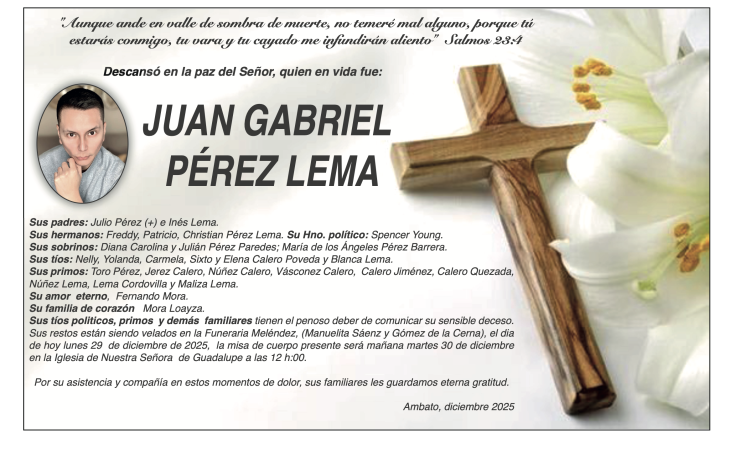 "Aunque ande en valle de sombra de muerte, no temeré mal alguno, porque tú estarás conmigo, tu vara y tu cayado me infundirán aliento" Salmos 23:4

Descansó en la paz del Señor, quien en vida fue:

JUAN GABRIEL PÉREZ LEMA

Sus padres: Julio Pérez (+) e Inés Lema.
Sus hermanos: Freddy, Patricio, Christian Pérez Lema. Su Hno. político: Spencer Young.
Sus sobrinos: Diana Carolina y Julián Pérez Paredes; María de los Ángeles Pérez Barrera.
Sus tíos: Nelly, Yolanda, Carmela, Sixto y Elena Calero Poveda y Blanca Lema.
Sus primos: Toro Pérez, Jerez Calero, Núñez Calero, Vásconez Calero, Calero Jiménez, Calero Quezada, Núñez Lema, Lema Cordovilla y Maliza Lema.
Su amor eterno, Fernando Mora.
Su familia de corazón Mora Loayza.
Sus tíos políticos, primos y demás familiares tienen el penoso deber de comunicar su sensible deceso.
Sus restos están siendo velados en la Funeraria Meléndez, (Manuelita Sáenz y Gómez de la Cerna), el día de hoy lunes 29 de diciembre de 2025, la misa de cuerpo presente será mañana martes 30 de diciembre en la Iglesia de Nuestra Señora de Guadalupe a las 12 h:00.

Por su asistencia y compañía en estos momentos de dolor, sus familiares les guardamos eterna gratitud.

Ambato, diciembre 2025